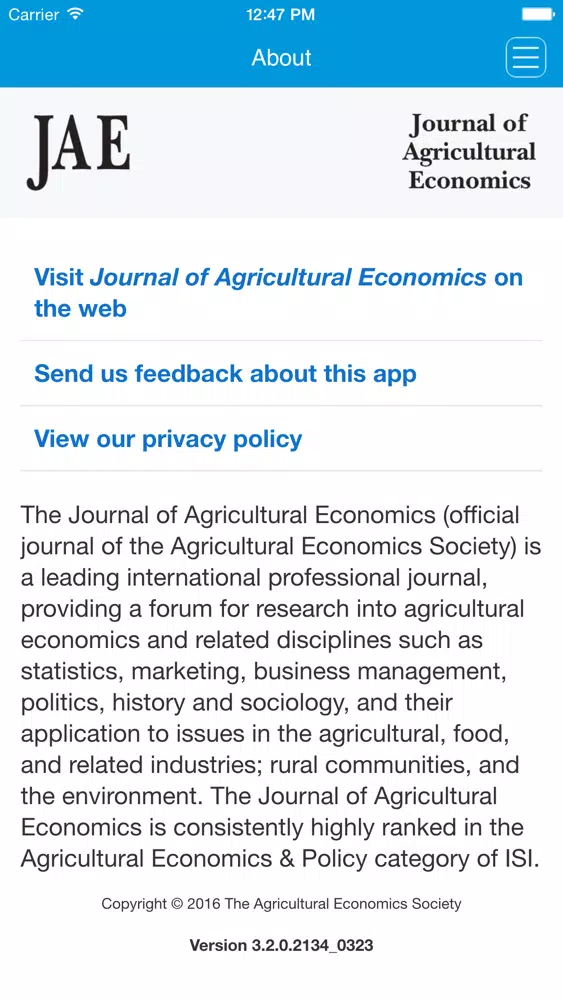 Carrier 12:47 PM

About

JAE

Journal of Agricultural Economics

Visit Journal of Agricultural Economics on the web

Send us feedback about this app

View our privacy policy

The Journal of Agricultural Economics (official journal of the Agricultural Economics Society) is a leading international professional journal, providing a forum for research into agricultural economics and related disciplines such as statistics, marketing, business management, politics, history and sociology, and their application to issues in the agricultural, food, and related industries; rural communities, and the environment. The Journal of Agricultural Economics is consistently highly ranked in the Agricultural Economics & Policy category of ISI.

Copyright © 2016 The Agricultural Economics Society

Version 3.2.0.2134_0323